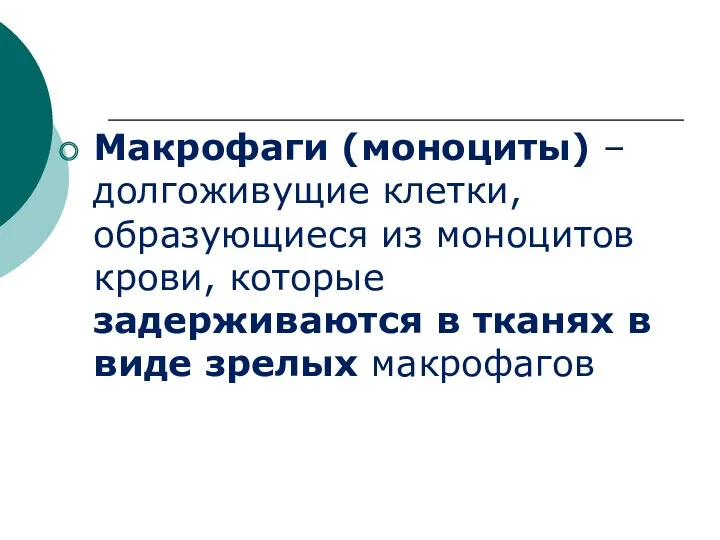 Макрофаги (моноциты) – долгоживущие клетки, образующиеся из моноцитов крови, которые задерживаются в тканях в виде зрелых макрофагов